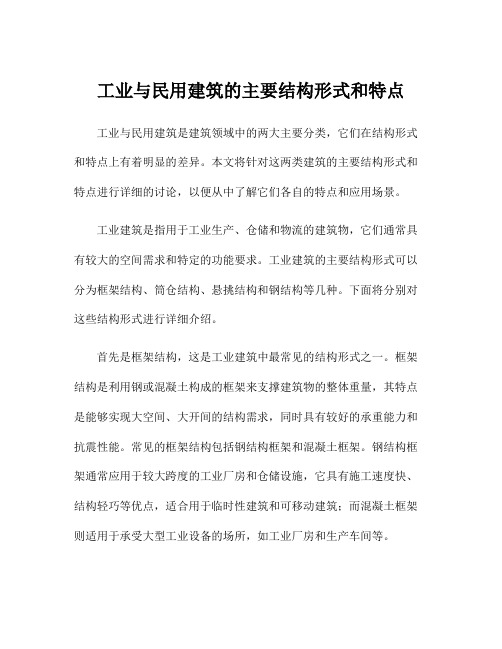 工业与民用建筑的主要结构形式和特点

工业与民用建筑是建筑领域中的两大主要分类，它们在结构形式和特点上有着明显的差异。本文将针对这两类建筑的主要结构形式和特点进行详细的讨论，以便从中了解它们各自的特点和应用场景。

工业建筑是指用于工业生产、仓储和物流的建筑物，它们通常具有较大的空间需求和特定的功能要求。工业建筑的主要结构形式可以分为框架结构、筒仓结构、悬挑结构和钢结构等几种。下面将分别对这些结构形式进行详细介绍。

首先是框架结构，这是工业建筑中最常见的结构形式之一。框架结构是利用钢或混凝土构成的框架来支撑建筑物的整体重量，其特点是能够实现大空间、大开间的结构需求，同时具有较好的承重能力和抗震性能。常见的框架结构包括钢结构框架和混凝土框架。钢结构框架通常应用于较大跨度的工业厂房和仓储设施，它具有施工速度快、结构轻巧等优点，适合用于临时性建筑和可移动建筑；而混凝土框架则适用于承受大型工业设备的场所，如工业厂房和生产车间等。